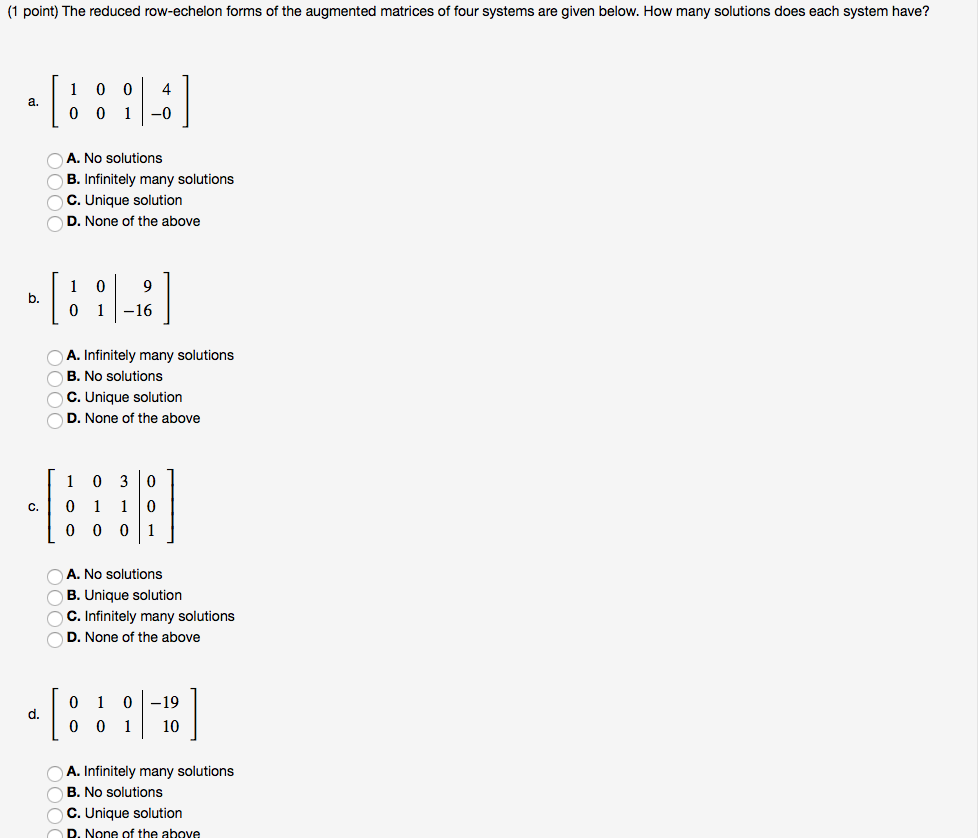 (1 point) The reduced row-echelon forms of the augmented matrices of four systems are given below. How many solutions does each system have?

a. $\left[\begin{array}{ccc|c} 1 & 0 & 0 & 4 \\ 0 & 0 & 1 & -0 \end{array}\right]$

A. No solutions
B. Infinitely many solutions
C. Unique solution
D. None of the above

b. $\left[\begin{array}{cc|c} 1 & 0 & 9 \\ 0 & 1 & -16 \end{array}\right]$

A. Infinitely many solutions
B. No solutions
C. Unique solution
D. None of the above

c. $\left[\begin{array}{ccc|c} 1 & 0 & 3 & 0 \\ 0 & 1 & 1 & 0 \\ 0 & 0 & 0 & 1 \end{array}\right]$

A. No solutions
B. Unique solution
C. Infinitely many solutions
D. None of the above

d. $\left[\begin{array}{ccc|c} 0 & 1 & 0 & -19 \\ 0 & 0 & 1 & 10 \end{array}\right]$

A. Infinitely many solutions
B. No solutions
C. Unique solution
D. None of the above